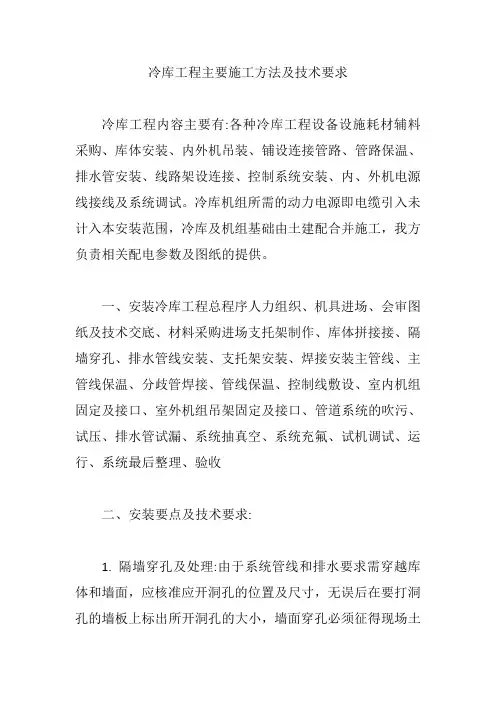 冷库工程主要施工方法及技术要求

冷库工程内容主要有:各种冷库工程设备设施耗材辅料采购、库体安装、内外机吊装、铺设连接管路、管路保温、排水管安装、线路架设连接、控制系统安装、内、外机电源线接线及系统调试。冷库机组所需的动力电源即电缆引入未计入本安装范围，冷库及机组基础由土建配合并施工，我方负责相关配电参数及图纸的提供。

一、安装冷库工程总程序人力组织、机具进场、会审图纸及技术交底、材料采购进场支托架制作、库体拼接接、隔墙穿孔、排水管线安装、支托架安装、焊接安装主管线、主管线保温、分歧管焊接、管线保温、控制线敷设、室内机组固定及接口、室外机组吊架固定及接口、管道系统的吹污、试压、排水管试漏、系统抽真空、系统充氟、试机调试、运行、系统最后整理、验收

二、安装要点及技术要求:

1. 隔墙穿孔及处理:由于系统管线和排水要求需穿越库体和墙面，应核准应开洞孔的位置及尺寸，无误后在要打洞孔的墙板上标出所开洞孔的大小，墙面穿孔必须征得现场土